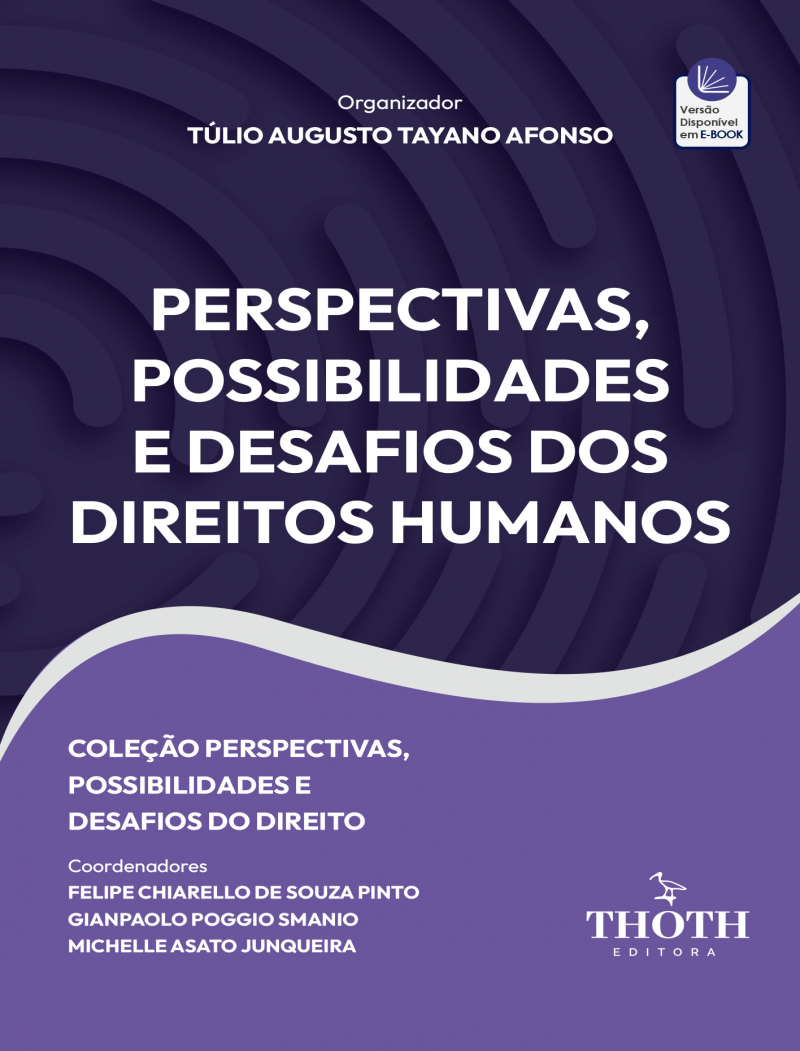 Organizador
TÚLIO AUGUSTO TAYANO AFONSO

Versão Disponível em E-BOOK

PERSPECTIVAS, POSSIBILIDADES E DESAFIOS DOS DIREITOS HUMANOS

COLEÇÃO PERSPECTIVAS, POSSIBILIDADES E DESAFIOS DO DIREITO

Coordenadores
FELIPE CHIARELLO DE SOUZA PINTO
GIANPAOLO POGGIO SMANIO
MICHELLE ASATO JUNQUEIRA

THOTH
EDITORA